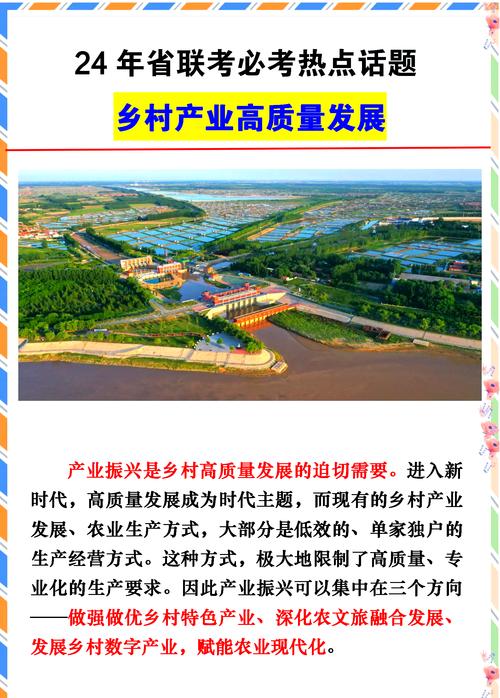 24 年省联考必考热点话题

乡村产业高质量发展

产业振兴是乡村高质量发展的迫切需要。进入新时代，高质量发展成为时代主题，而现有的乡村产业发展、农业生产方式，大部分是低效的、单家独户的生产经营方式。这种方式，极大地限制了高质量、专业化的生产要求。因此产业振兴可以集中在三个方向——做强做优乡村特色产业、深化农文旅融合发展、发展乡村数字产业，赋能农业现代化。